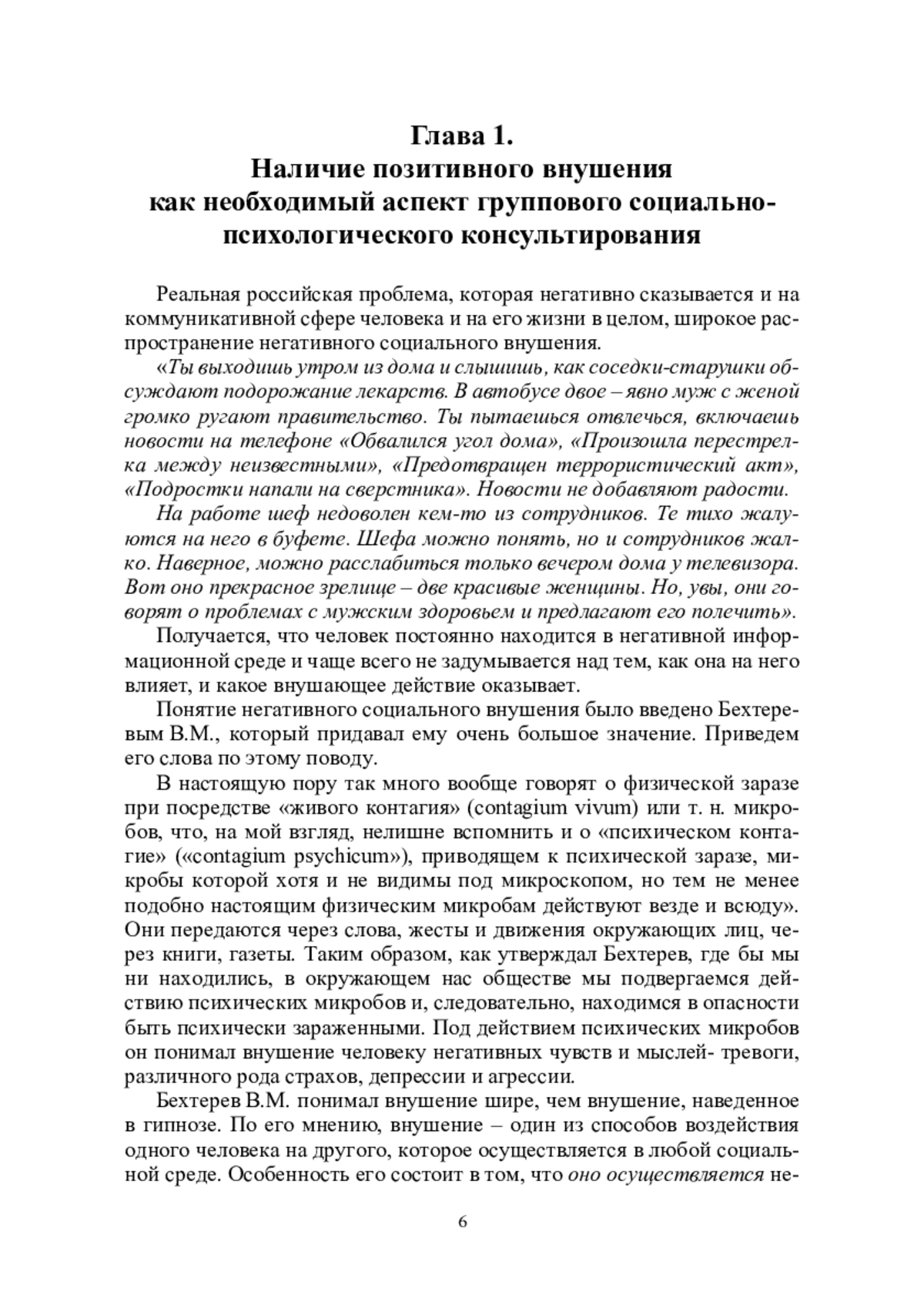 Глава 1.
Наличие позитивного внушения как необходимый аспект группового социально-психологического консультирования

Реальная российская проблема, которая негативно сказывается и на коммуникативной сфере человека и на его жизни в целом, широкое распространение негативного социального внушения.

«Ты выходишь утром из дома и слышишь, как соседки-старушки обсуждают подорожание лекарств. В автобусе двое – явно муж с женой громко ругают правительство. Ты пытаешься отвлечься, включаешь новости на телефоне «Обвалился угол дома», «Произошла перестрелка между неизвестными», «Предотвращен террористический акт», «Подростки напали на сверстника». Новости не добавляют радости.

На работе шеф недоволен кем-то из сотрудников. Те тихо жалуются на него в буфете. Шефа можно понять, но и сотрудников жалко. Наверное, можно расслабиться только вечером дома у телевизора. Вот оно прекрасное зрелище – две красивые женщины. Но, увы, они говорят о проблемах с мужским здоровьем и предлагают его полечить».

Получается, что человек постоянно находится в негативной информационной среде и чаще всего не задумывается над тем, как она на него влияет, и какое внушающее действие оказывает.

Понятие негативного социального внушения было введено Бехтеревым В.М., который придавал ему очень большое значение. Приведем его слова по этому поводу.

В настоящую пору так много вообще говорят о физической заразе при посредстве «живого контагия» (contagium vivum) или т. н. микробов, что, на мой взгляд, нелишне вспомнить и о «психическом контагие» («contagium psychicum»), приводящем к психической заразе, микробы которой хотя и не видимы под микроскопом, но тем не менее подобно настоящим физическим микробам действуют везде и всюду». Они передаются через слова, жесты и движения окружающих лиц, через книги, газеты. Таким образом, как утверждал Бехтерев, где бы мы ни находились, в окружающем нас обществе мы подвергаемся действию психических микробов и, следовательно, находимся в опасности быть психически зараженными. Под действием психических микробов он понимал внушение человеку негативных чувств и мыслей- тревоги, различного рода страхов, депрессии и агрессии.

Бехтерев В.М. понимал внушение шире, чем внушение, наведенное в гипнозе. По его мнению, внушение – один из способов воздействия одного человека на другого, которое осуществляется в любой социальной среде. Особенность его состоит в том, что оно осуществляется не-

6